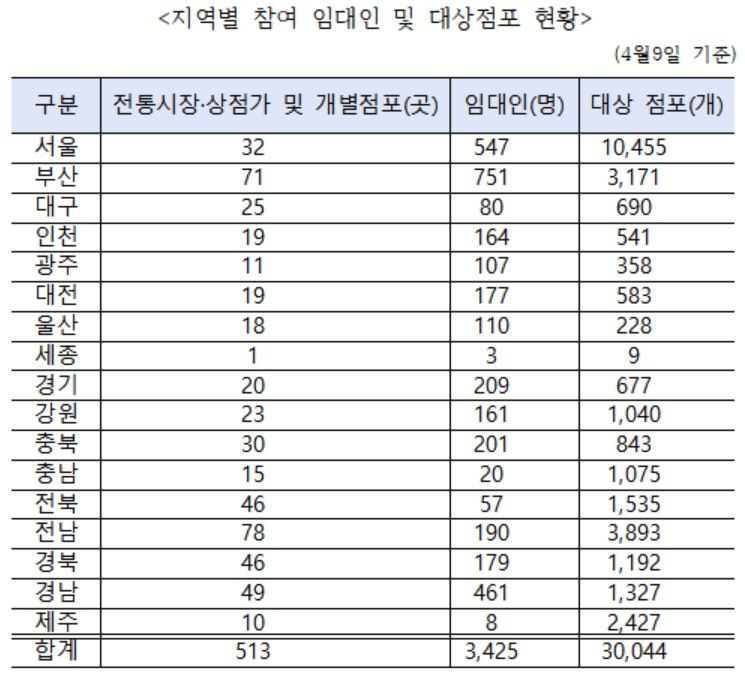 <지역별 참여 임대인 및 대상점포 현황>

(4월9일 기준)

| 구분 | 전통시장·상점가 및 개별점포(곳) | 임대인(명) | 대상 점포(개) |
|---|---|---|---|
| 서울 | 32 | 547 | 10,455 |
| 부산 | 71 | 751 | 3,171 |
| 대구 | 25 | 80 | 690 |
| 인천 | 19 | 164 | 541 |
| 광주 | 11 | 107 | 358 |
| 대전 | 19 | 177 | 583 |
| 울산 | 18 | 110 | 228 |
| 세종 | 1 | 3 | 9 |
| 경기 | 20 | 209 | 677 |
| 강원 | 23 | 161 | 1,040 |
| 충북 | 30 | 201 | 843 |
| 충남 | 15 | 20 | 1,075 |
| 전북 | 46 | 57 | 1,535 |
| 전남 | 78 | 190 | 3,893 |
| 경북 | 46 | 179 | 1,192 |
| 경남 | 49 | 461 | 1,327 |
| 제주 | 10 | 8 | 2,427 |
| 합계 | 513 | 3,425 | 30,044 |